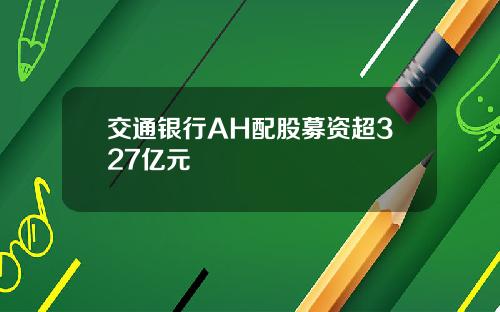 交通银行AH配股募资超327亿元